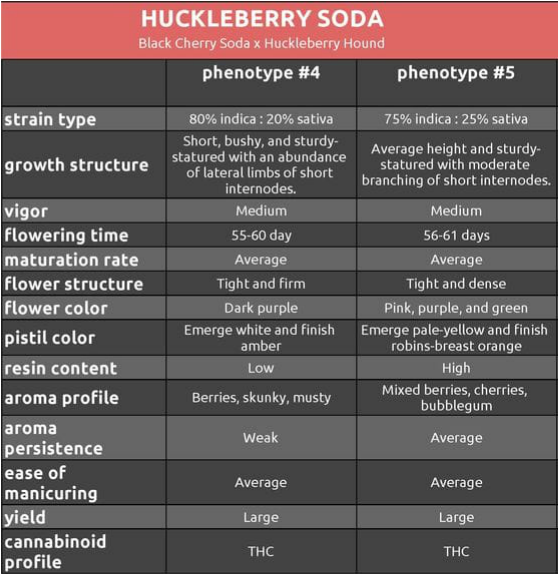 HUCKLEBERRY SODA
Black Cherry Soda x Huckleberry Hound

| | phenotype #4 | phenotype #5 |
|---|---|---|
| strain type | 80% indica : 20% sativa | 75% indica : 25% sativa |
| growth structure | Short, bushy, and sturdy-statured with an abundance of lateral limbs of short internodes. | Average height and sturdy-statured with moderate branching of short internodes. |
| vigor | Medium | Medium |
| flowering time | 55-60 day | 56-61 days |
| maturation rate | Average | Average |
| flower structure | Tight and firm | Tight and dense |
| flower color | Dark purple | Pink, purple, and green |
| pistil color | Emerge white and finish amber | Emerge pale-yellow and finish robins-breast orange |
| resin content | Low | High |
| aroma profile | Berries, skunky, musty | Mixed berries, cherries, bubblegum |
| aroma persistence | Weak | Average |
| ease of manicuring | Average | Average |
| yield | Large | Large |
| cannabinoid profile | THC | THC |